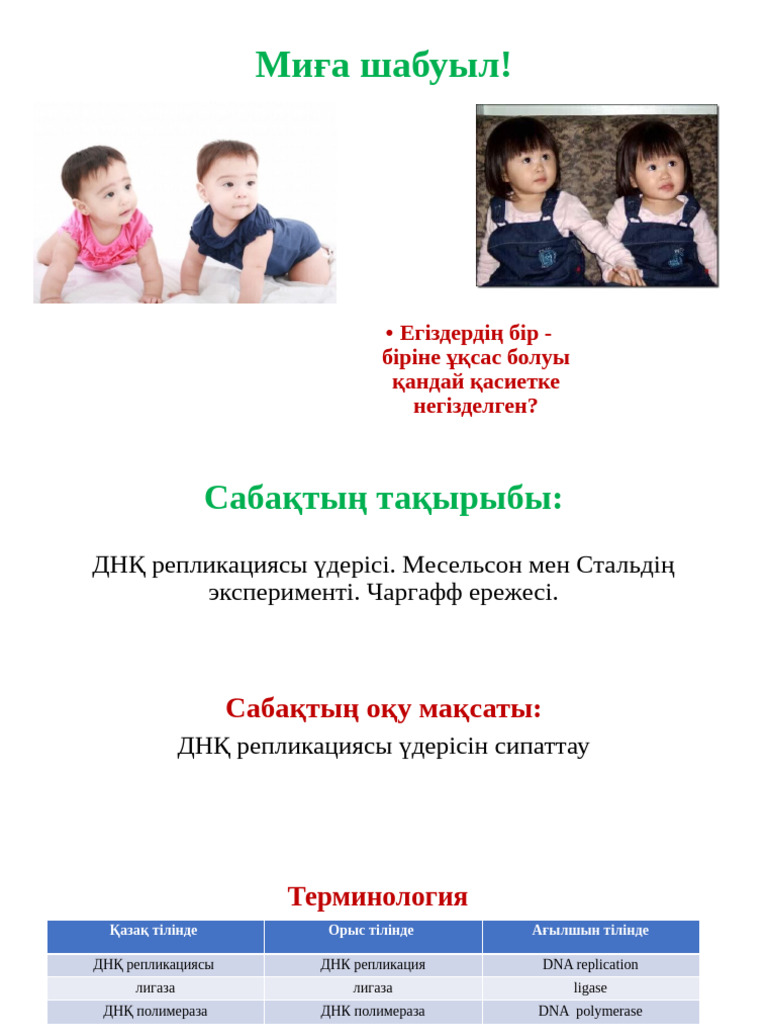 Миға шабуыл!

• Егіздердің бір - біріне ұқсас болуы қандай қасиетке негізделген?

Сабақтың тақырыбы:

ДНҚ репликациясы үдерісі. Месельсон мен Стальдің эксперименті. Чаргафф ережесі.

Сабақтың оқу мақсаты:

ДНҚ репликациясы үдерісін сипаттау

Терминология

| Қазақ тілінде | Орыс тілінде | Ағылшын тілінде |
|---|---|---|
| ДНҚ репликациясы | ДНК репликация | DNA replication |
| лигаза | лигаза | ligase |
| ДНҚ полимераза | ДНК полимераза | DNA polymerase |